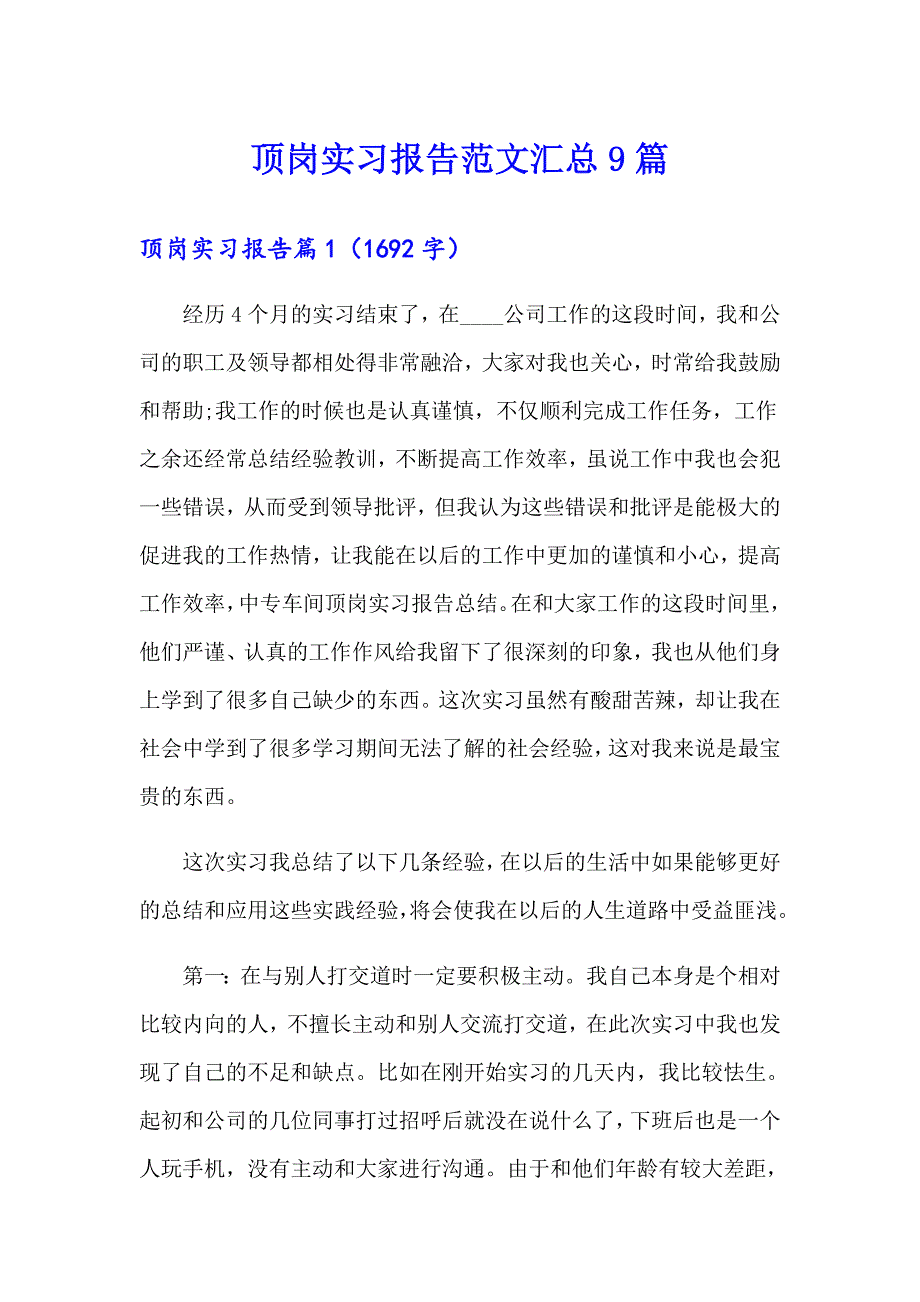 顶岗实习报告范文汇总9篇

顶岗实习报告篇1（1692字）

经历4个月的实习结束了，在____公司工作的这段时间，我和公司的职工及领导都相处得非常融洽，大家对我也关心，时常给我鼓励和帮助;我工作的时候也是认真谨慎，不仅顺利完成工作任务，工作之余还经常总结经验教训，不断提高工作效率，虽说工作中我也会犯一些错误，从而受到领导批评，但我认为这些错误和批评是能极大的促进我的工作热情，让我能在以后的工作中更加的谨慎和小心，提高工作效率，中专车间顶岗实习报告总结。在和大家工作的这段时间里，他们严谨、认真的工作作风给我留下了很深刻的印象，我也从他们身上学到了很多自己缺少的东西。这次实习虽然有酸甜苦辣，却让我在社会中学到了很多学习期间无法了解的社会经验，这对我来说是最宝贵的东西。

这次实习我总结了以下几条经验，在以后的生活中如果能够更好的总结和应用这些实践经验，将会使我在以后的人生道路中受益匪浅。

第一：在与别人打交道时一定要积极主动。我自己本身是个相对比较内向的人，不擅长主动和别人交流打交道，在此次实习中我也发现了自己的不足和缺点。比如在刚开始实习的几天内，我比较怯生。起初和公司的几位同事打过招呼后就没在说什么了，下班后也是一个人玩手机，没有主动和大家进行沟通。由于和他们年龄有较大差距，